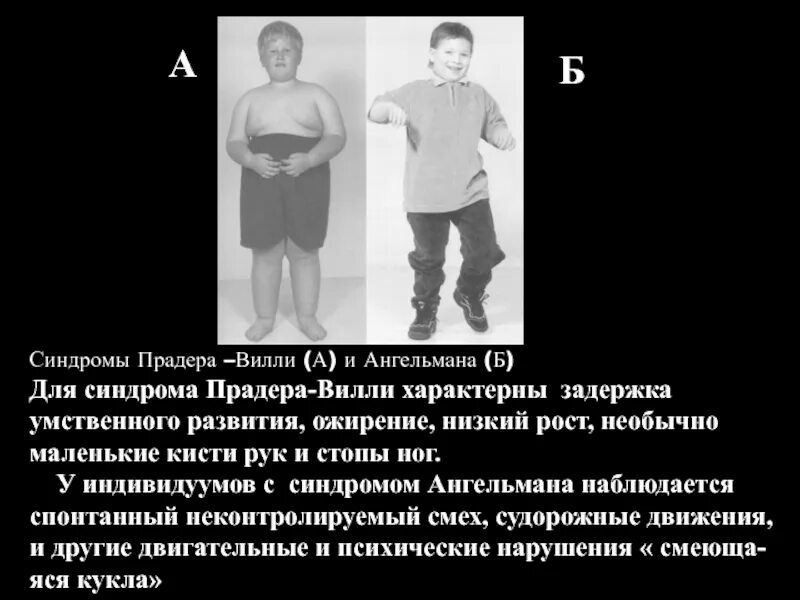 А

Б

Синдромы Прадера –Вилли (А) и Ангельмана (Б)

Для синдрома Прадера-Вилли характерны задержка умственного развития, ожирение, низкий рост, необычно маленькие кисти рук и стопы ног.

У индивидуумов с синдромом Ангельмана наблюдается спонтанный неконтролируемый смех, судорожные движения, и другие двигательные и психические нарушения « смеющаяся кукла»